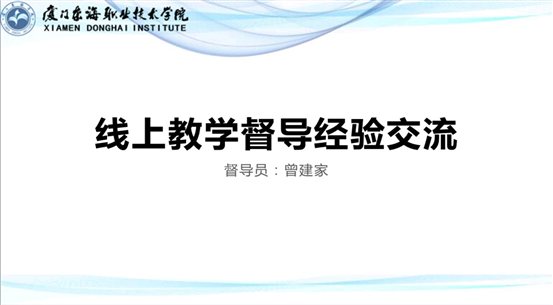 厦门东海职业技术学院
XIAMEN DONGHAI INSTITUTE

线上教学督导经验交流

督导员：曾建家